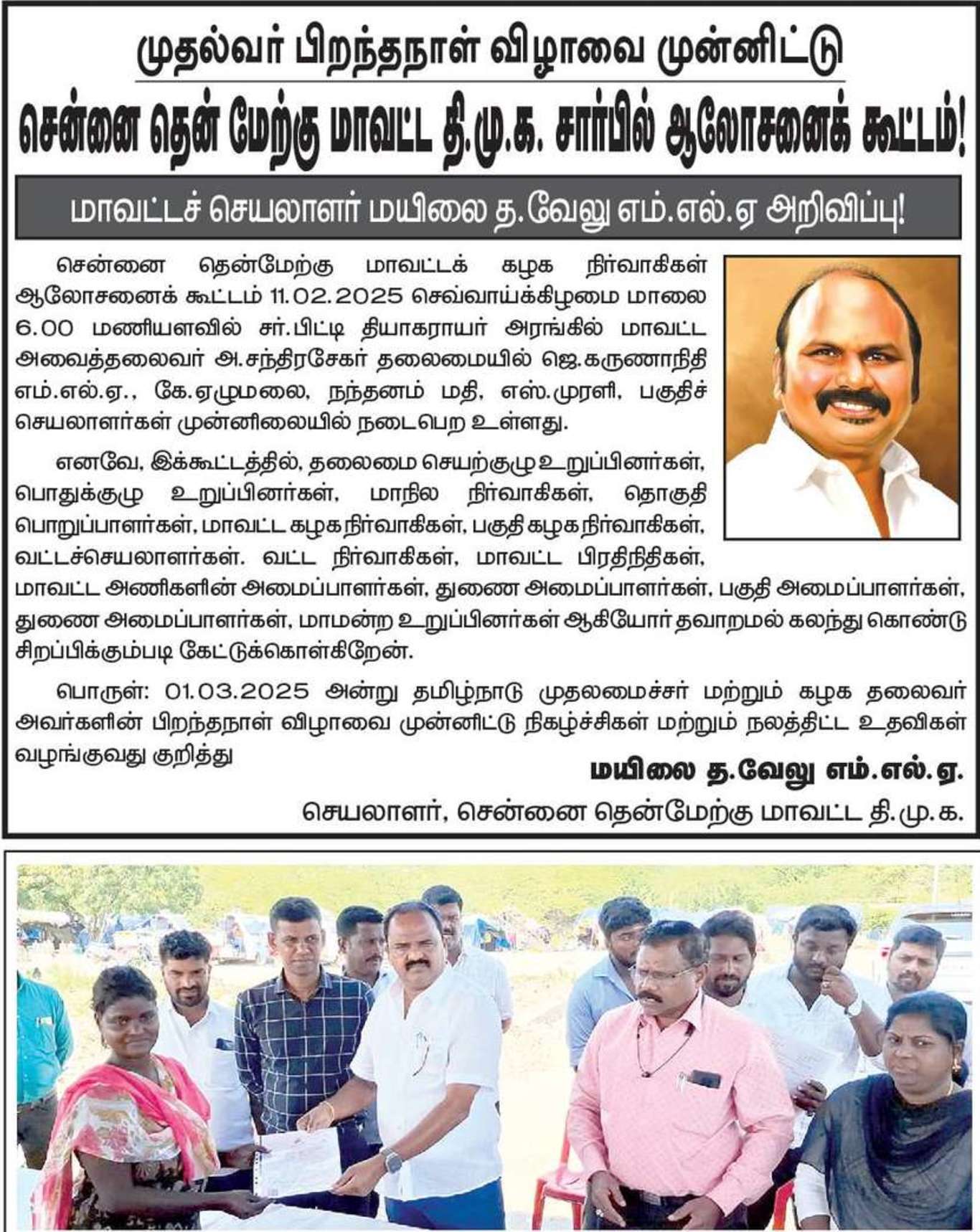 முதல்வர் பிறந்தநாள் விழாவை முன்னிட்டு

சென்னை தென் மேற்கு மாவட்ட தி.மு.க. சார்பில் ஆலோசனைக் கூட்டம்!

மாவட்டச் செயலாளர் மயிலை த.வேலு எம்.எல்.ஏ அறிவிப்பு!

சென்னை தென்மேற்கு மாவட்டக் கழக நிர்வாகிகள் ஆலோசனைக் கூட்டம் 11.02.2025 செவ்வாய்க்கிழமை மாலை 6.00 மணியளவில் சர்.பிட்டி தியாகராயர் அரங்கில் மாவட்ட அவைத்தலைவர் அ.சந்திரசேகர் தலைமையில் ஜெ.கருணாநிதி எம்.எல்.ஏ., கே.ஏழுமலை, நந்தனம் மதி, எஸ்.முரளி, பகுதிச் செயலாளர்கள் முன்னிலையில் நடைபெற உள்ளது.

எனவே, இக்கூட்டத்தில், தலைமை செயற்குழு உறுப்பினர்கள், பொதுக்குழு உறுப்பினர்கள், மாநில நிர்வாகிகள், தொகுதி பொறுப்பாளர்கள், மாவட்ட கழக நிர்வாகிகள், பகுதி கழக நிர்வாகிகள், வட்டச்செயலாளர்கள். வட்ட நிர்வாகிகள், மாவட்ட பிரதிநிதிகள், மாவட்ட அணிகளின் அமைப்பாளர்கள், துணை அமைப்பாளர்கள், பகுதி அமைப்பாளர்கள், துணை அமைப்பாளர்கள், மாமன்ற உறுப்பினர்கள் ஆகியோர் தவாறமல் கலந்து கொண்டு சிறப்பிக்கும்படி கேட்டுக்கொள்கிறேன்.

பொருள்: 01.03.2025 அன்று தமிழ்நாடு முதலமைச்சர் மற்றும் கழக தலைவர் அவர்களின் பிறந்தநாள் விழாவை முன்னிட்டு நிகழ்ச்சிகள் மற்றும் நலத்திட்ட உதவிகள் வழங்குவது குறித்து

மயிலை த.வேலு எம்.எல்.ஏ.
செயலாளர், சென்னை தென்மேற்கு மாவட்ட தி.மு.க.